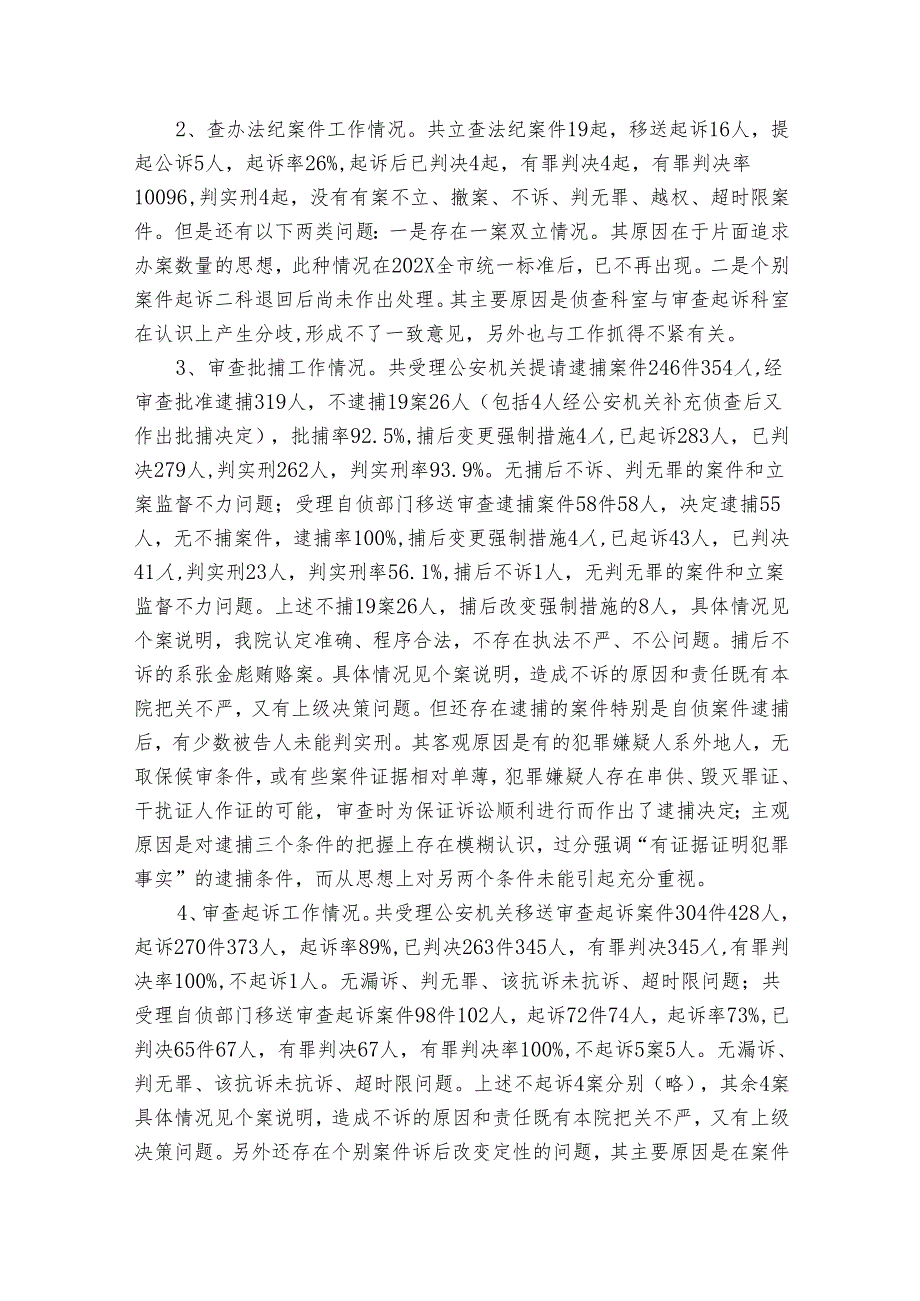 2、查办法纪案件工作情况。共立查法纪案件19起，移送起诉16人，提起公诉5人，起诉率26%,起诉后已判决4起，有罪判决4起，有罪判决率10096,判实刑4起，没有有案不立、撤案、不诉、判无罪、越权、超时限案件。但是还有以下两类问题：一是存在一案双立情况。其原因在于片面追求办案数量的思想，此种情况在202X全市统一标准后，已不再出现。二是个别案件起诉二科退回后尚未作出处理。其主要原因是侦查科室与审查起诉科室在认识上产生分歧,形成不了一致意见，另外也与工作抓得不紧有关。

3、审查批捕工作情况。共受理公安机关提请逮捕案件246件354人,经审查批准逮捕319人，不逮捕19案26人（包括4人经公安机关补充侦查后又作出批捕决定），批捕率92.5%,捕后变更强制措施4人,已起诉283人，已判决279人，判实刑262人，判实刑率93.9%。无捕后不诉、判无罪的案件和立案监督不力问题；受理自侦部门移送审查逮捕案件58件58人，决定逮捕55人，无不捕案件，逮捕率100%,捕后变更强制措施4人,已起诉43人，已判决41人,判实刑23人，判实刑率56.1%,捕后不诉1人，无判无罪的案件和立案监督不力问题。上述不捕19案26人，捕后改变强制措施的8人，具体情况见个案说明，我院认定准确、程序合法，不存在执法不严、不公问题。捕后不诉的系张金彪贿赂案。具体情况见个案说明，造成不诉的原因和责任既有本院把关不严，又有上级决策问题。但还存在逮捕的案件特别是自侦案件逮捕后，有少数被告人未能判实刑。其客观原因是有的犯罪嫌疑人系外地人，无取保候审条件，或有些案件证据相对单薄，犯罪嫌疑人存在串供、毁灭罪证、干扰证人作证的可能，审查时为保证诉讼顺利进行而作出了逮捕决定；主观原因是对逮捕三个条件的把握上存在模糊认识，过分强调“有证据证明犯罪事实”的逮捕条件，而从思想上对另两个条件未能引起充分重视。

4、审查起诉工作情况。共受理公安机关移送审查起诉案件304件428人，起诉270件373人，起诉率89%,已判决263件345人，有罪判决345人,有罪判决率100%,不起诉1人。无漏诉、判无罪、该抗诉未抗诉、超时限问题；共受理自侦部门移送审查起诉案件98件102人，起诉72件74人，起诉率73%,已判决65件67人，有罪判决67人，有罪判决率100%,不起诉5案5人。无漏诉、判无罪、该抗诉未抗诉、超时限问题。上述不起诉4案分别（略），其余4案具体情况见个案说明，造成不诉的原因和责任既有本院把关不严，又有上级决策问题。另外还存在个别案件诉后改变定性的问题，其主要原因是在案件